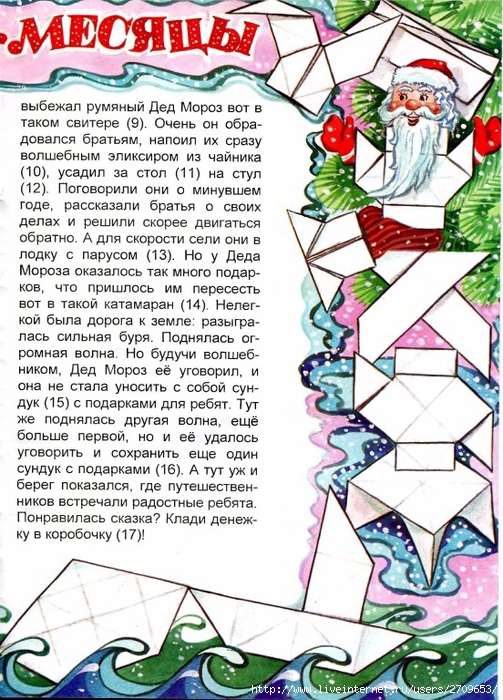 -МЕСЯЦЫ

выбежал румяный Дед Мороз вот в таком свитере (9). Очень он обрадовался братьям, напоил их сразу волшебным эликсиром из чайника (10), усадил за стол (11) на стул (12). Поговорили они о минувшем годе, рассказали братья о своих делах и решили скорее двигаться обратно. А для скорости сели они в лодку с парусом (13). Но у Деда Мороза оказалось так много подарков, что пришлось им пересесть вот в такой катамаран (14). Нелегкой была дорога к земле: разыгралась сильная буря. Поднялась огромная волна. Но будучи волшебником, Дед Мороз её уговорил, и она не стала уносить с собой сундук (15) с подарками для ребят. Тут же поднялась другая волна, ещё больше первой, но и её удалось уговорить и сохранить еще один сундук с подарками (16). А тут уж и берег показался, где путешественников встречали радостные ребята. Понравилась сказка? Клади денежку в коробочку (17)!

http://www.liveinternet.ru/users/2709653/